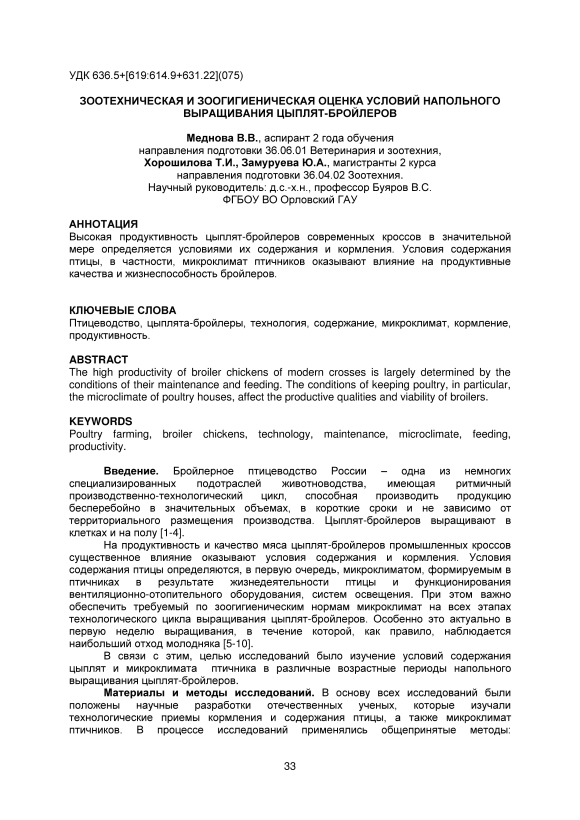 УДК 636.5+[619:614.9+631.22](075)

ЗООТЕХНИЧЕСКАЯ И ЗООГИГИЕНИЧЕСКАЯ ОЦЕНКА УСЛОВИЙ НАПОЛЬНОГО ВЫРАЩИВАНИЯ ЦЫПЛЯТ-БРОЙЛЕРОВ

Меднова В.В., аспирант 2 года обучения
направления подготовки 36.06.01 Ветеринария и зоотехния,
Хорошилова Т.И., Замуруева Ю.А., магистранты 2 курса
направления подготовки 36.04.02 Зоотехния.
Научный руководитель: д.с.-х.н., профессор Буяров В.С.
ФГБОУ ВО Орловский ГАУ

АННОТАЦИЯ
Высокая продуктивность цыплят-бройлеров современных кроссов в значительной мере определяется условиями их содержания и кормления. Условия содержания птицы, в частности, микроклимат птичников оказывают влияние на продуктивные качества и жизнеспособность бройлеров.

КЛЮЧЕВЫЕ СЛОВА
Птицеводство, цыплята-бройлеры, технология, содержание, микроклимат, кормление, продуктивность.

ABSTRACT
The high productivity of broiler chickens of modern crosses is largely determined by the conditions of their maintenance and feeding. The conditions of keeping poultry, in particular, the microclimate of poultry houses, affect the productive qualities and viability of broilers.

KEYWORDS
Poultry farming, broiler chickens, technology, maintenance, microclimate, feeding, productivity.

Введение. Бройлерное птицеводство России – одна из немногих специализированных подотраслей животноводства, имеющая ритмичный производственно-технологический цикл, способная производить продукцию бесперебойно в значительных объемах, в короткие сроки и не зависимо от территориального размещения производства. Цыплят-бройлеров выращивают в клетках и на полу [1-4].

На продуктивность и качество мяса цыплят-бройлеров промышленных кроссов существенное влияние оказывают условия содержания и кормления. Условия содержания птицы определяются, в первую очередь, микроклиматом, формируемым в птичниках в результате жизнедеятельности птицы и функционирования вентиляционно-отопительного оборудования, систем освещения. При этом важно обеспечить требуемый по зоогигиеническим нормам микроклимат на всех этапах технологического цикла выращивания цыплят-бройлеров. Особенно это актуально в первую неделю выращивания, в течение которой, как правило, наблюдается наибольший отход молодняка [5-10].

В связи с этим, целью исследований было изучение условий содержания цыплят и микроклимата птичника в различные возрастные периоды напольного выращивания цыплят-бройлеров.

Материалы и методы исследований. В основу всех исследований были положены научные разработки отечественных ученых, которые изучали технологические приемы кормления и содержания птицы, а также микроклимат птичников. В процессе исследований применялись общепринятые методы:

33